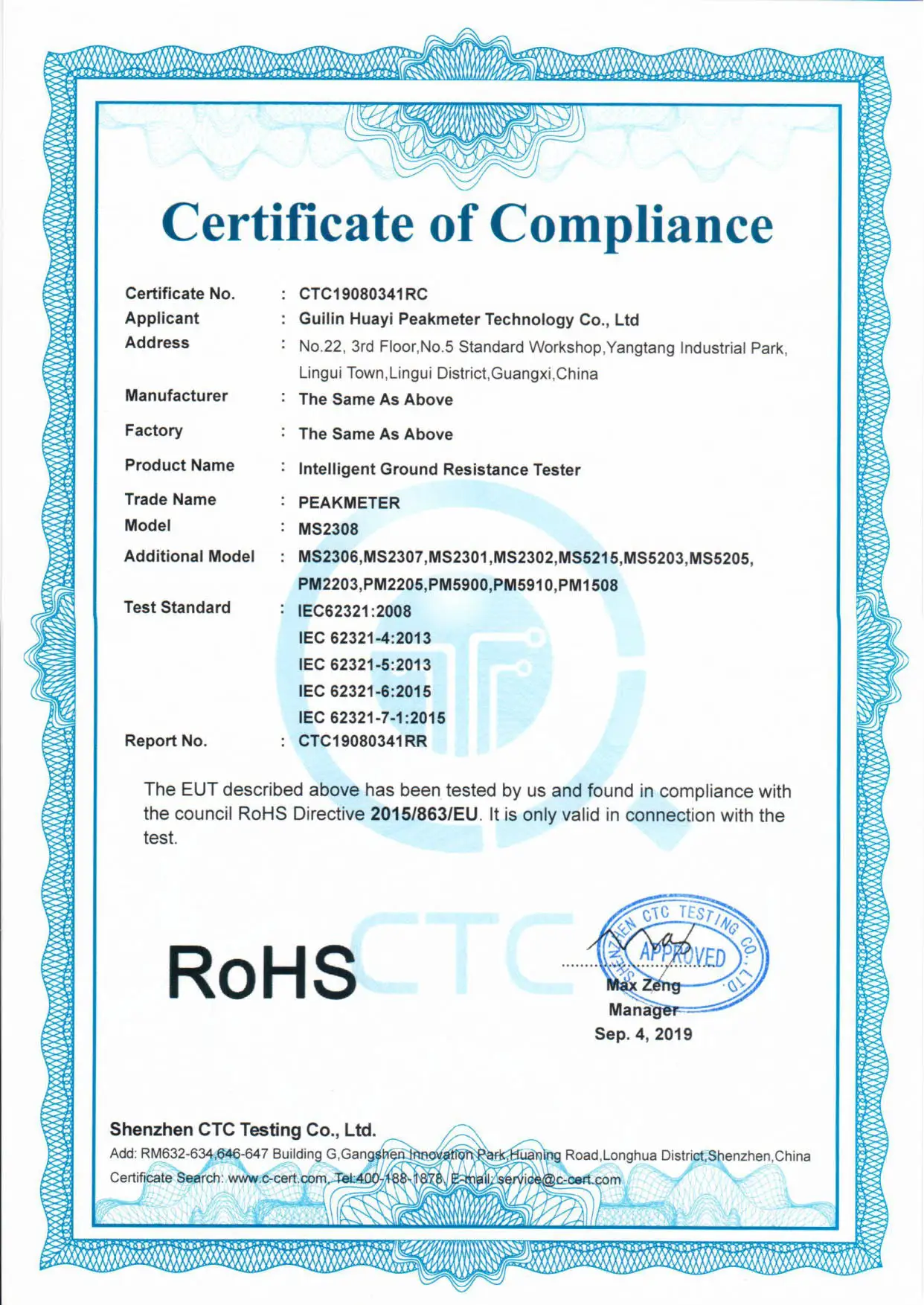 Certificate of Compliance

Certificate No. : CTC19080341RC
Applicant : Guilin Huayi Peakmeter Technology Co., Ltd
Address : No.22, 3rd Floor,No.5 Standard Workshop,Yangtang Industrial Park, Lingui Town,Lingui District,Guangxi,China
Manufacturer : The Same As Above
Factory : The Same As Above
Product Name : Intelligent Ground Resistance Tester
Trade Name : PEAKMETER
Model : MS2308
Additional Model : MS2306,MS2307,MS2301,MS2302,MS5215,MS5203,MS5205, PM2203,PM2205,PM5900,PM5910,PM1508
Test Standard : IEC62321:2008
IEC 62321-4:2013
IEC 62321-5:2013
IEC 62321-6:2015
IEC 62321-7-1:2015
Report No. : CTC19080341RR

The EUT described above has been tested by us and found in compliance with the council RoHS Directive 2015/863/EU. It is only valid in connection with the test.

RoHS

CTC

SHENZHEN CTC TESTING CO., LTD.
APPROVED

Max Zeng
Manager
Sep. 4, 2019

Shenzhen CTC Testing Co., Ltd.
Add: RM632-634,646-647 Building G,Gangshen Innovation Park,Huaning Road,Longhua District,Shenzhen,China
Certificate Search: www.c-cert.com, Tel:400-188-1878, E-mail: service@c-cert.com